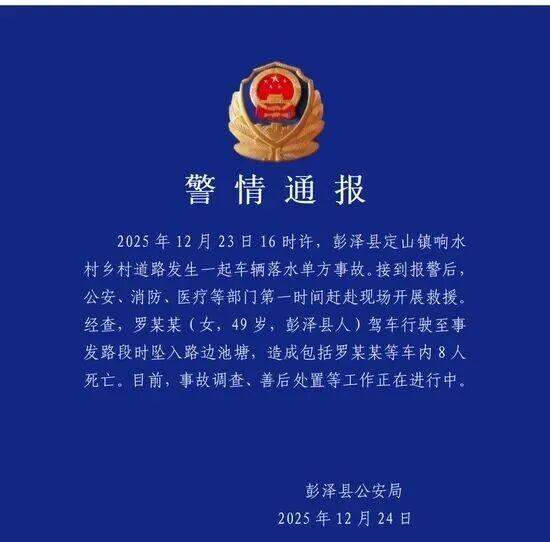 警情通报

2025年12月23日16时许，彭泽县定山镇响水村乡村道路发生一起车辆落水单方事故。接到报警后，公安、消防、医疗等部门第一时间赶赴现场开展救援。经查，罗某某（女，49岁，彭泽县人）驾车行驶至事发路段时坠入路边池塘，造成包括罗某某等车内8人死亡。目前，事故调查、善后处置等工作正在进行中。

彭泽县公安局
2025年12月24日